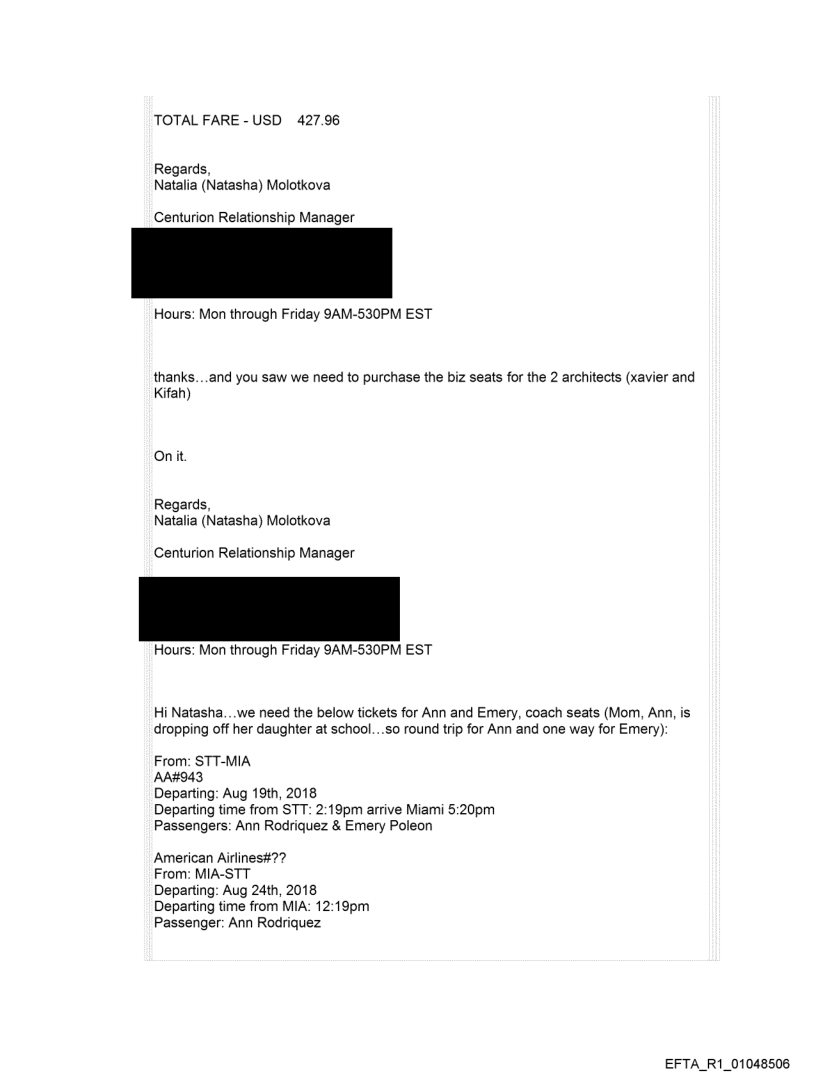 TOTAL FARE - USD 427.96

Regards,
Natalia (Natasha) Molotkova

Centurion Relationship Manager

Hours: Mon through Friday 9AM-530PM EST

thanks…and you saw we need to purchase the biz seats for the 2 architects (xavier and Kifah)

On it.

Regards,
Natalia (Natasha) Molotkova

Centurion Relationship Manager

Hours: Mon through Friday 9AM-530PM EST

Hi Natasha…we need the below tickets for Ann and Emery, coach seats (Mom, Ann, is dropping off her daughter at school…so round trip for Ann and one way for Emery):

From: STT-MIA
AA#943
Departing: Aug 19th, 2018
Departing time from STT: 2:19pm arrive Miami 5:20pm
Passengers: Ann Rodriquez & Emery Poleon

American Airlines#??
From: MIA-STT
Departing: Aug 24th, 2018
Departing time from MIA: 12:19pm
Passenger: Ann Rodriquez

EFTA_R1_01048506